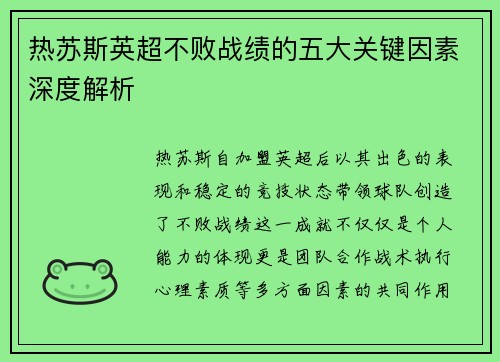 热苏斯英超不败战绩的五大关键因素深度解析

热苏斯自加盟英超后以其出色的表现和稳定的竞技状态带领球队创造了不败战绩这一成就不仅仅是个人能力的体现更是团队合作战术执行心理素质等多方面因素的共同作用